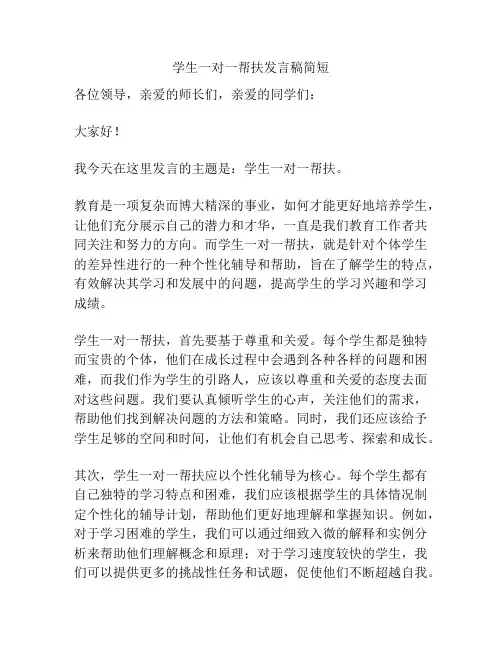 学生一对一帮扶发言稿简短

各位领导，亲爱的师长们，亲爱的同学们：

大家好！

我今天在这里发言的主题是：学生一对一帮扶。

教育是一项复杂而博大精深的事业，如何才能更好地培养学生，让他们充分展示自己的潜力和才华，一直是我们教育工作者共同关注和努力的方向。而学生一对一帮扶，就是针对个体学生的差异性进行的一种个性化辅导和帮助，旨在了解学生的特点，有效解决其学习和发展中的问题，提高学生的学习兴趣和学习成绩。

学生一对一帮扶，首先要基于尊重和关爱。每个学生都是独特而宝贵的个体，他们在成长过程中会遇到各种各样的问题和困难，而我们作为学生的引路人，应该以尊重和关爱的态度去面对这些问题。我们要认真倾听学生的心声，关注他们的需求，帮助他们找到解决问题的方法和策略。同时，我们还应该给予学生足够的空间和时间，让他们有机会自己思考、探索和成长。

其次，学生一对一帮扶应以个性化辅导为核心。每个学生都有自己独特的学习特点和困难，我们应该根据学生的具体情况制定个性化的辅导计划，帮助他们更好地理解和掌握知识。例如，对于学习困难的学生，我们可以通过细致入微的解释和实例分析来帮助他们理解概念和原理；对于学习速度较快的学生，我们可以提供更多的挑战性任务和试题，促使他们不断超越自我。